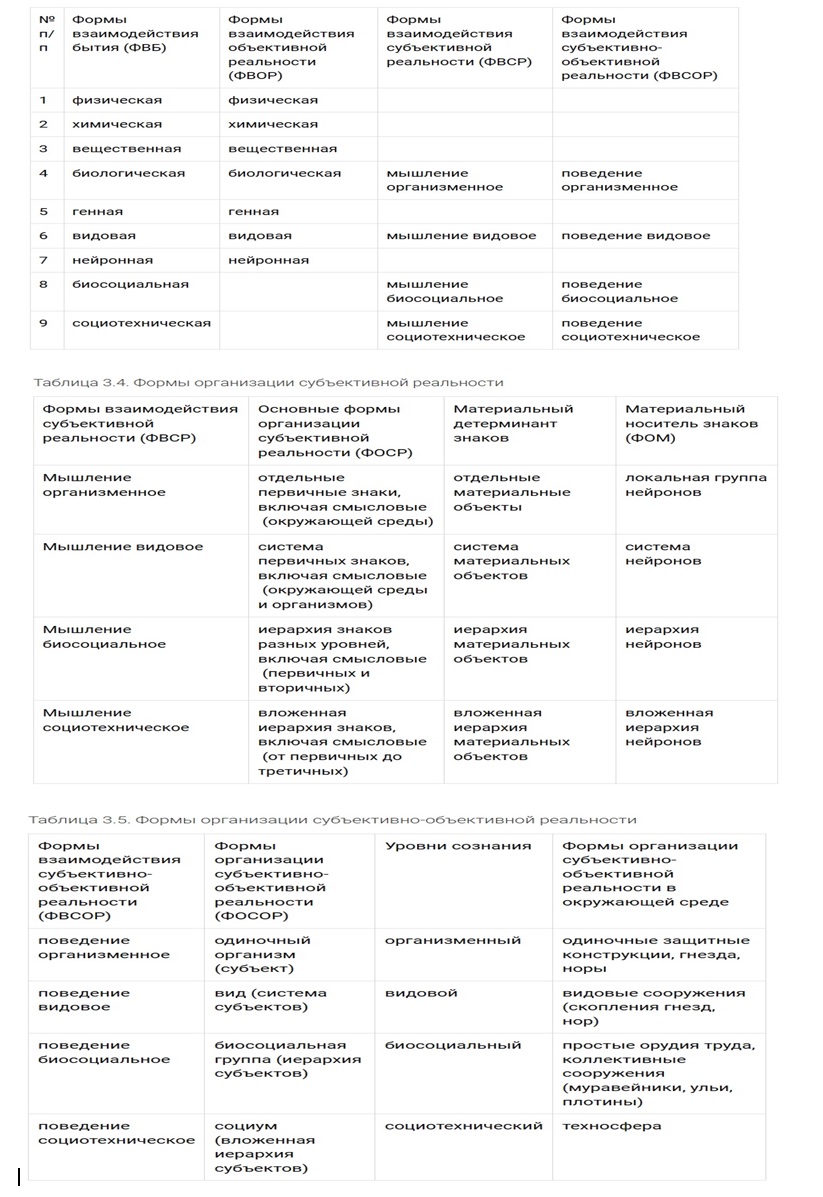 | № п/п | Формы взаимодействия бытия (ФВБ) | Формы взаимодействия объективной реальности (ФВОР) | Формы взаимодействия субъективной реальности (ФВСР) | Формы взаимодействия субъективно-объективной реальности (ФВСОР) |
|---|---|---|---|---|
| 1 | физическая | физическая | | |
| 2 | химическая | химическая | | |
| 3 | вещественная | вещественная | | |
| 4 | биологическая | биологическая | мышление организменное | поведение организменное |
| 5 | генная | генная | | |
| 6 | видовая | видовая | мышление видовое | поведение видовое |
| 7 | нейронная | нейронная | | |
| 8 | биосоциальная | | мышление биосоциальное | поведение биосоциальное |
| 9 | социотехническая | | мышление социотехническое | поведение социотехническое |

Таблица 3.4. Формы организации субъективной реальности

| Формы взаимодействия субъективной реальности (ФВСР) | Основные формы организации субъективной реальности (ФОСР) | Материальный детерминант знаков | Материальный носитель знаков (ФОМ) |
|---|---|---|---|
| Мышление организменное | отдельные первичные знаки, включая смысловые (окружающей среды) | отдельные материальные объекты | локальная группа нейронов |
| Мышление видовое | система первичных знаков, включая смысловые (окружающей среды и организмов) | система материальных объектов | система нейронов |
| Мышление биосоциальное | иерархия знаков разных уровней, включая смысловые (первичных и вторичных) | иерархия материальных объектов | иерархия нейронов |
| Мышление социотехническое | вложенная иерархия знаков, включая смысловые (от первичных до третичных) | вложенная иерархия материальных объектов | вложенная иерархия нейронов |

Таблица 3.5. Формы организации субъективно-объективной реальности

| Формы взаимодействия субъективно-объективной реальности (ФВСОР) | Формы организации субъективно-объективной реальности (ФОСОР) | Уровни сознания | Формы организации субъективно-объективной реальности в окружающей среде |
|---|---|---|---|
| поведение организменное | одиночный организм (субъект) | организменный | одиночные защитные конструкции, гнезда, норы |
| поведение видовое | вид (система субъектов) | видовой | видовые сооружения (скопления гнезд, нор) |
| поведение биосоциальное | биосоциальная группа (иерархия субъектов) | биосоциальный | простые орудия труда, коллективные сооружения (муравейники, ульи, плотины) |
| поведение социотехническое | социум (вложенная иерархия субъектов) | социотехнический | техносфера |